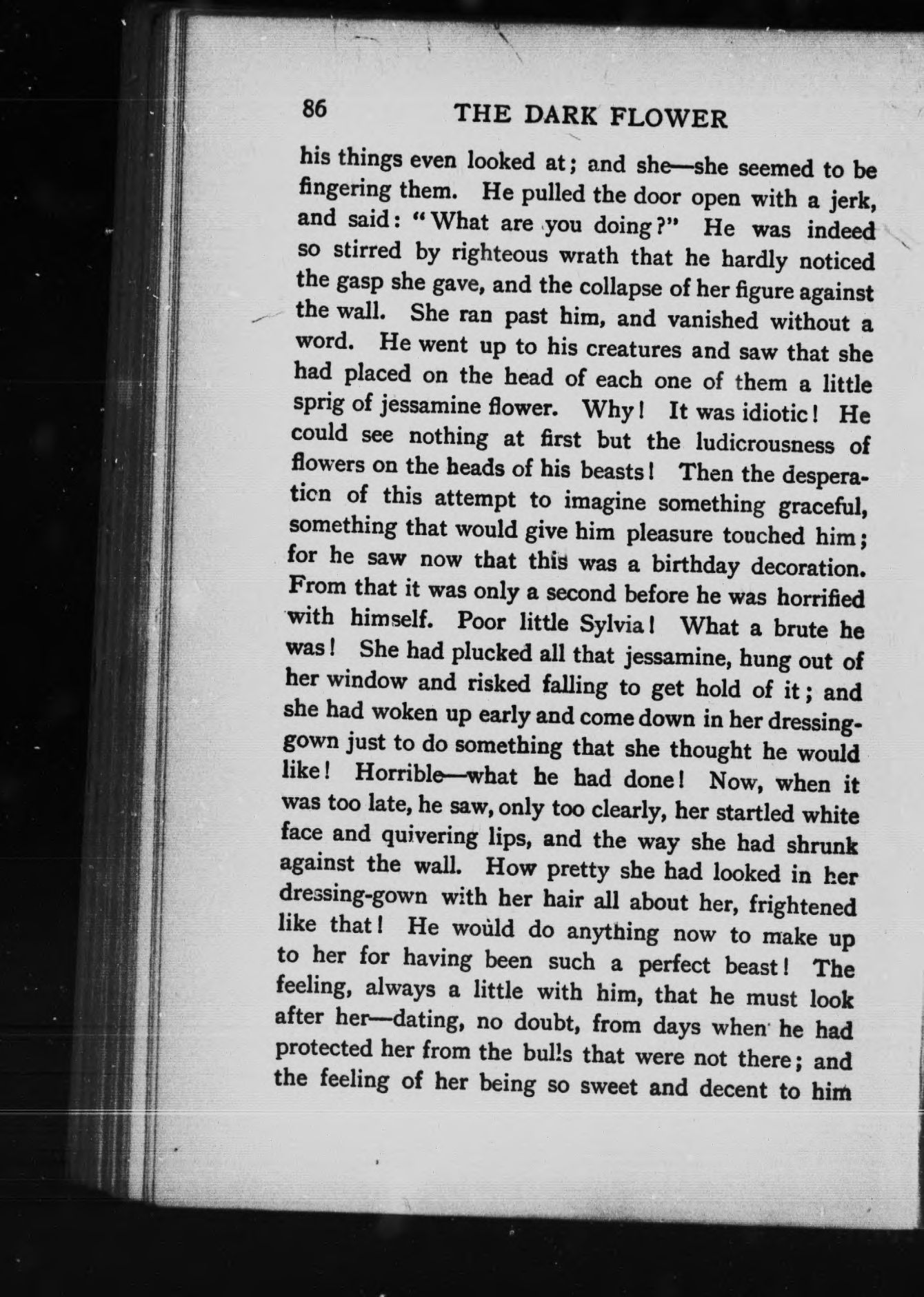 86 THE DARK FLOWER

his things even looked at; and she—she seemed to be fingering them. He pulled the door open with a jerk, and said: "What are you doing?" He was indeed so stirred by righteous wrath that he hardly noticed the gasp she gave, and the collapse of her figure against the wall. She ran past him, and vanished without a word. He went up to his creatures and saw that she had placed on the head of each one of them a little sprig of jessamine flower. Why! It was idiotic! He could see nothing at first but the ludicrousness of flowers on the heads of his beasts! Then the desperation of this attempt to imagine something graceful, something that would give him pleasure touched him; for he saw now that this was a birthday decoration. From that it was only a second before he was horrified with himself. Poor little Sylvia! What a brute he was! She had plucked all that jessamine, hung out of her window and risked falling to get hold of it; and she had woken up early and come down in her dressing-gown just to do something that she thought he would like! Horrible—what he had done! Now, when it was too late, he saw, only too clearly, her startled white face and quivering lips, and the way she had shrunk against the wall. How pretty she had looked in her dressing-gown with her hair all about her, frightened like that! He would do anything now to make up to her for having been such a perfect beast! The feeling, always a little with him, that he must look after her—dating, no doubt, from days when he had protected her from the bulls that were not there; and the feeling of her being so sweet and decent to him